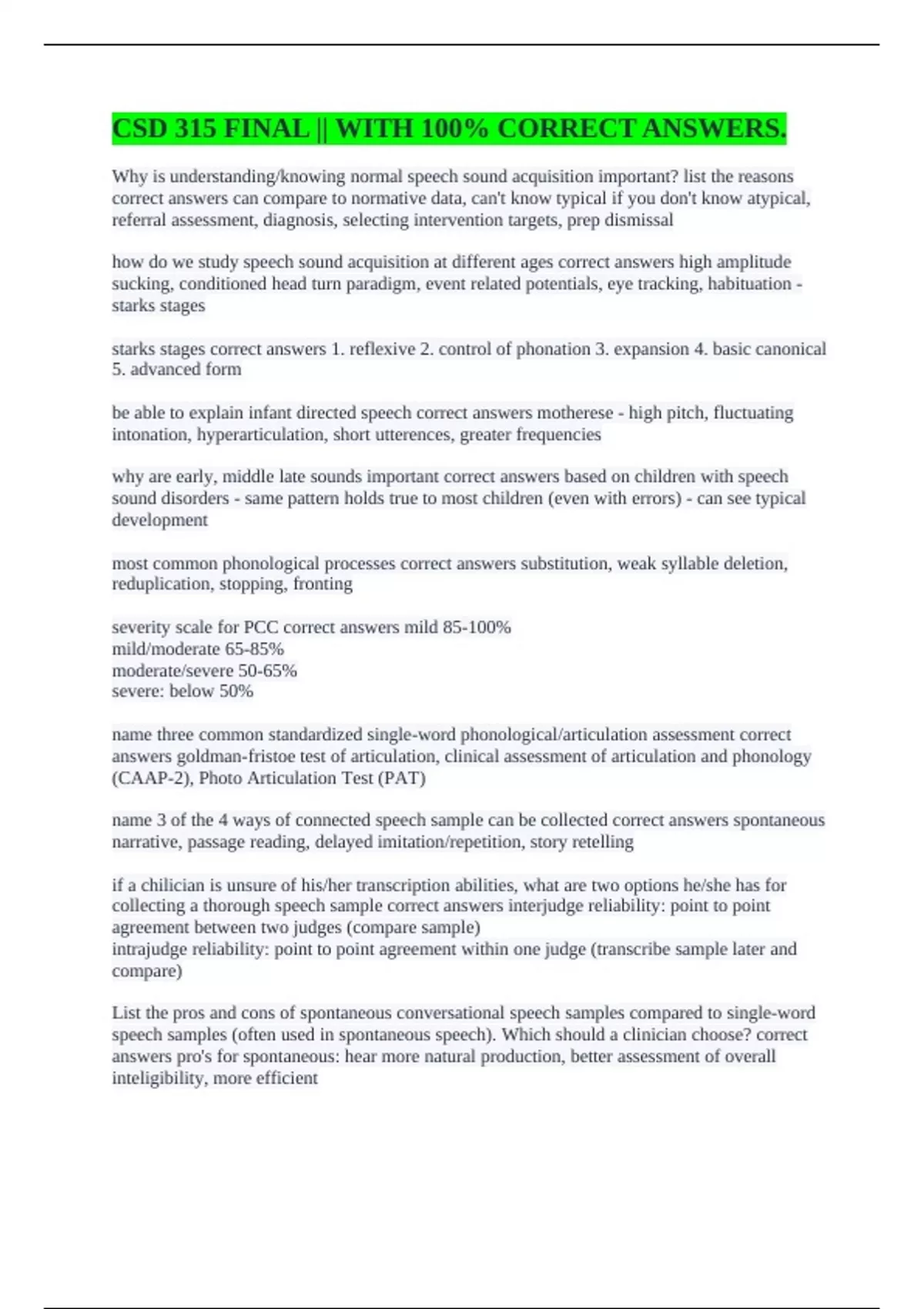 CSD 315 FINAL || WITH 100% CORRECT ANSWERS.

Why is understanding/knowing normal speech sound acquisition important? list the reasons correct answers can compare to normative data, can't know typical if you don't know atypical, referral assessment, diagnosis, selecting intervention targets, prep dismissal

how do we study speech sound acquisition at different ages correct answers high amplitude sucking, conditioned head turn paradigm, event related potentials, eye tracking, habituation - starks stages

starks stages correct answers 1. reflexive 2. control of phonation 3. expansion 4. basic canonical 5. advanced form

be able to explain infant directed speech correct answers motherese - high pitch, fluctuating intonation, hyperarticulation, short utterences, greater frequencies

why are early, middle late sounds important correct answers based on children with speech sound disorders - same pattern holds true to most children (even with errors) - can see typical development

most common phonological processes correct answers substitution, weak syllable deletion, reduplication, stopping, fronting

severity scale for PCC correct answers mild 85-100%
mild/moderate 65-85%
moderate/severe 50-65%
severe: below 50%

name three common standardized single-word phonological/articulation assessment correct answers goldman-fristoe test of articulation, clinical assessment of articulation and phonology (CAAP-2), Photo Articulation Test (PAT)

name 3 of the 4 ways of connected speech sample can be collected correct answers spontaneous narrative, passage reading, delayed imitation/repetition, story retelling

if a chilician is unsure of his/her transcription abilities, what are two options he/she has for collecting a thorough speech sample correct answers interjudge reliability: point to point agreement between two judges (compare sample)
intrajudge reliability: point to point agreement within one judge (transcribe sample later and compare)

List the pros and cons of spontaneous conversational speech samples compared to single-word speech samples (often used in spontaneous speech). Which should a clinician choose? correct answers pro's for spontaneous: hear more natural production, better assessment of overall inteligibility, more efficient